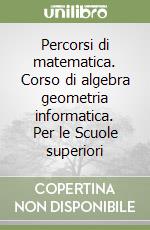 unilibro

Percorsi di matematica. Corso di algebra geometria informatica. Per le Scuole superiori

COPERTINA NON DISPONIBILE